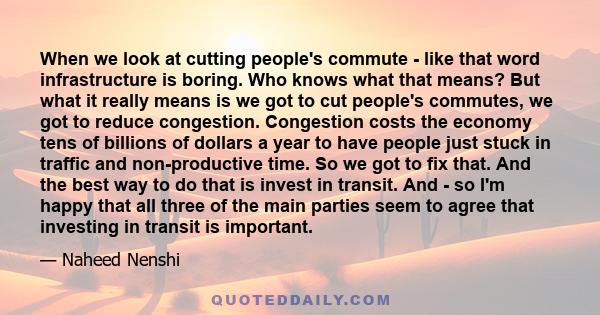 When we look at cutting people's commute - like that word infrastructure is boring. Who knows what that means? But what it really means is we got to cut people's commutes, we got to reduce congestion. Congestion costs the economy tens of billions of dollars a year to have people just stuck in traffic and non-productive time. So we got to fix that. And the best way to do that is invest in transit. And - so I'm happy that all three of the main parties seem to agree that investing in transit is important.

— Naheed Nenshi

QUOTEDDAILY.COM